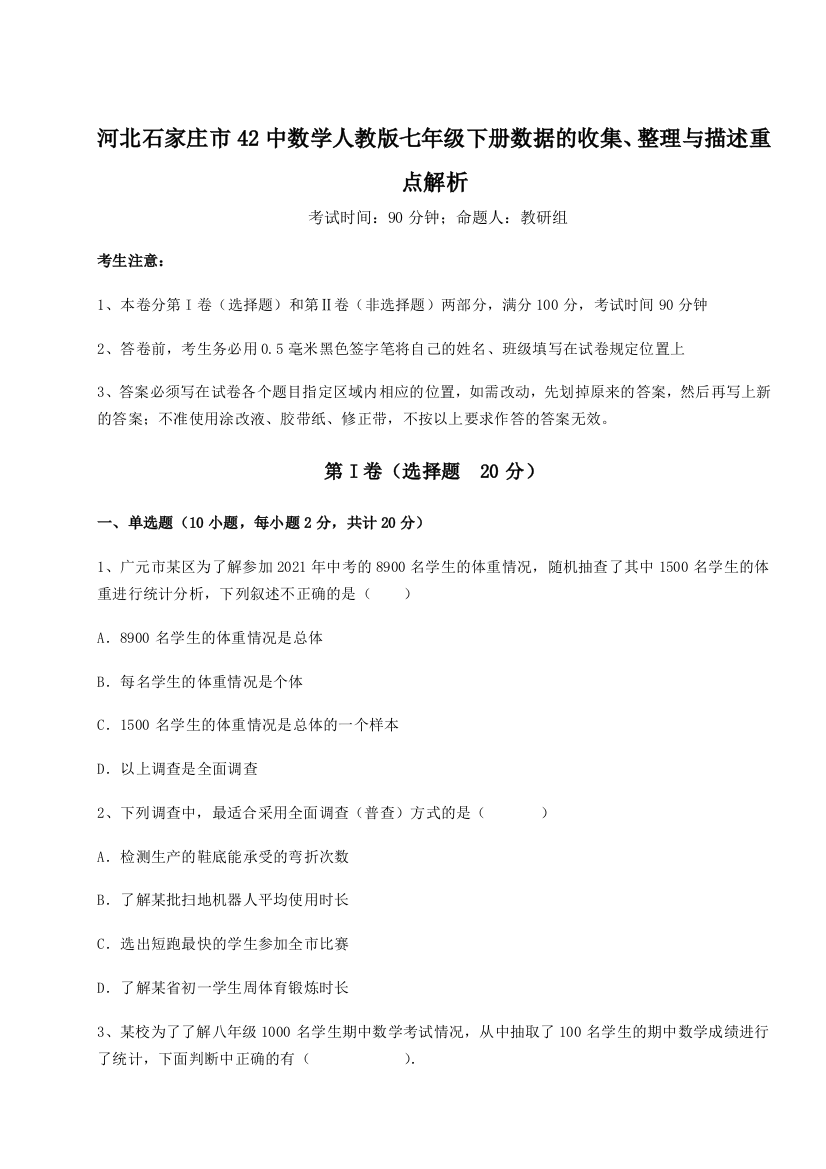 河北石家庄市42中数学人教版七年级下册数据的收集、整理与描述重点解析

考试时间：90分钟；命题人：教研组

考生注意：

1、本卷分第Ⅰ卷（选择题）和第Ⅱ卷（非选择题）两部分，满分100分，考试时间90分钟

2、答卷前，考生务必用0.5毫米黑色签字笔将自己的姓名、班级填写在试卷规定位置上

3、答案必须写在试卷各个题目指定区域内相应的位置，如需改动，先划掉原来的答案，然后再写上新的答案；不准使用涂改液、胶带纸、修正带，不按以上要求作答的答案无效。

第Ⅰ卷（选择题　20分）

一、单选题（10小题，每小题2分，共计20分）

1、广元市某区为了解参加2021年中考的8900名学生的体重情况，随机抽查了其中1500名学生的体重进行统计分析，下列叙述不正确的是（　　）

A．8900名学生的体重情况是总体

B．每名学生的体重情况是个体

C．1500名学生的体重情况是总体的一个样本

D．以上调查是全面调查

2、下列调查中，最适合采用全面调查（普查）方式的是（　　　）

A．检测生产的鞋底能承受的弯折次数

B．了解某批扫地机器人平均使用时长

C．选出短跑最快的学生参加全市比赛

D．了解某省初一学生周体育锻炼时长

3、某校为了了解八年级1000名学生期中数学考试情况，从中抽取了100名学生的期中数学成绩进行了统计，下面判断中正确的有（　　　　　）.